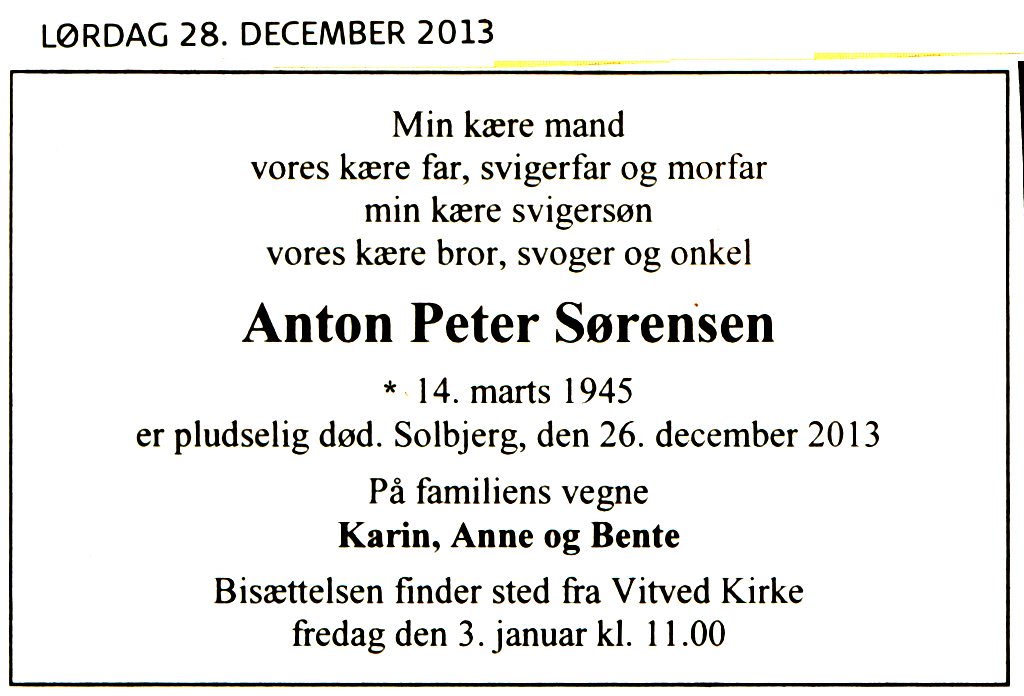 LØRDAG 28. DECEMBER 2013

Min kære mand
vores kære far, svigerfar og morfar
min kære svigersøn
vores kære bror, svoger og onkel

Anton Peter Sørensen

* 14. marts 1945
er pludselig død. Solbjerg, den 26. december 2013

På familiens vegne
Karin, Anne og Bente

Bisættelsen finder sted fra Vitved Kirke
fredag den 3. januar kl. 11.00